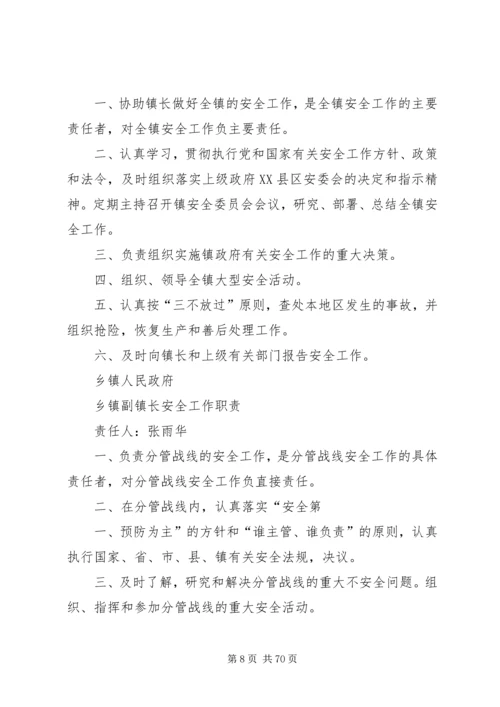 一、协助镇长做好全镇的安全工作，是全镇安全工作的主要责任者，对全镇安全工作负主要责任。

二、认真学习，贯彻执行党和国家有关安全工作方针、政策和法令，及时组织落实上级政府XX县区安委会的决定和指示精神。定期主持召开镇安全委员会会议，研究、部署、总结全镇安全工作。

三、负责组织实施镇政府有关安全工作的重大决策。

四、组织、领导全镇大型安全活动。

五、认真按“三不放过”原则，查处本地区发生的事故，并组织抢险，恢复生产和善后处理工作。

六、及时向镇长和上级有关部门报告安全工作。

乡镇人民政府

乡镇副镇长安全工作职责

责任人：张雨华

一、负责分管战线的安全工作，是分管战线安全工作的具体责任者，对分管战线安全工作负直接责任。

二、在分管战线内，认真落实“安全第

一、预防为主”的方针和“谁主管、谁负责”的原则，认真执行国家、省、市、县、镇有关安全法规，决议。

三、及时了解，研究和解决分管战线的重大不安全问题。组织、指挥和参加分管战线的重大安全活动。

第 8 页 共 70 页